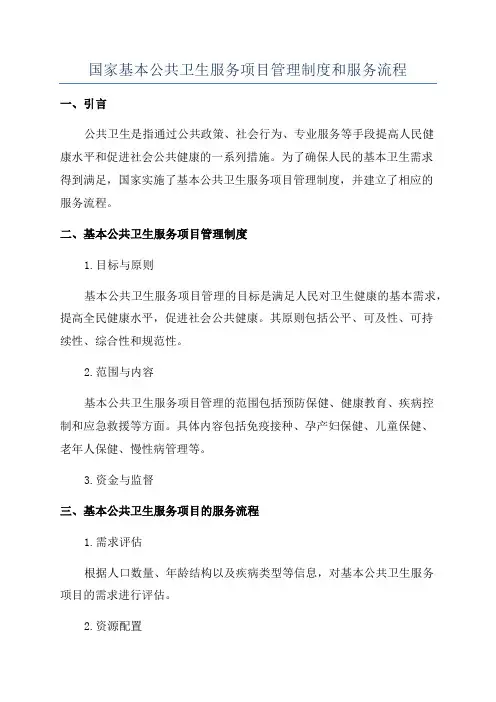 国家基本公共卫生服务项目管理制度和服务流程

一、引言

公共卫生是指通过公共政策、社会行为、专业服务等手段提高人民健康水平和促进社会公共健康的一系列措施。为了确保人民的基本卫生需求得到满足，国家实施了基本公共卫生服务项目管理制度，并建立了相应的服务流程。

二、基本公共卫生服务项目管理制度

1. 目标与原则

基本公共卫生服务项目管理的目标是满足人民对卫生健康的基本需求，提高全民健康水平，促进社会公共健康。其原则包括公平、可及性、可持续性、综合性和规范性。

2. 范围与内容

基本公共卫生服务项目管理的范围包括预防保健、健康教育、疾病控制和应急救援等方面。具体内容包括免疫接种、孕产妇保健、儿童保健、老年人保健、慢性病管理等。

3. 资金与监督

三、基本公共卫生服务项目的服务流程

1. 需求评估

根据人口数量、年龄结构以及疾病类型等信息，对基本公共卫生服务项目的需求进行评估。

2. 资源配置